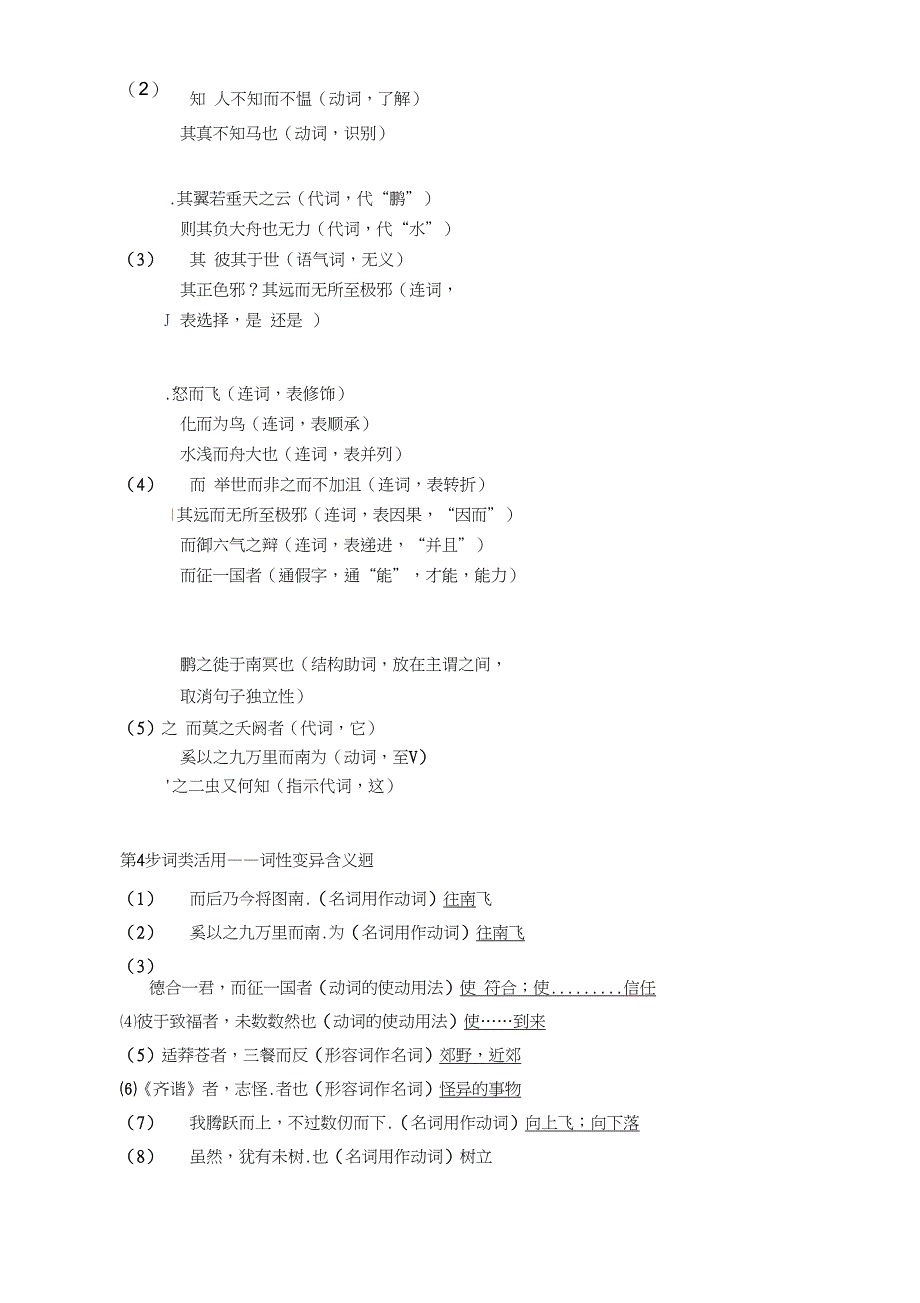 （2） 知 人不知而不愠（动词，了解）
其真不知马也（动词，识别）

.其翼若垂天之云（代词，代“鹏”）
则其负大舟也无力（代词，代“水”）
（3） 其 彼其于世（语气词，无义）
其正色邪？其远而无所至极邪（连词，
J 表选择，是 还是 ）

.怒而飞（连词，表修饰）
化而为鸟（连词，表顺承）
水浅而舟大也（连词，表并列）
（4） 而 举世而非之而不加沮（连词，表转折）
|其远而无所至极邪（连词，表因果，“因而”）
而御六气之辩（连词，表递进，“并且”）
而征一国者（通假字，通“能”，才能，能力）

鹏之徙于南冥也（结构助词，放在主谓之间，
取消句子独立性）
（5）之 而莫之夭阏者（代词，它）
奚以之九万里而南为（动词，至V）
'之二虫又何知（指示代词，这）

第4步词类活用——词性变异含义迥
（1） 而后乃今将图南.（名词用作动词）往南飞
（2） 奚以之九万里而南.为（名词用作动词）往南飞
（3）
德合一君，而征一国者（动词的使动用法）使 符合；使.........信任
⑷彼于致福者，未数数然也（动词的使动用法）使……到来
（5）适莽苍者，三餐而反（形容词作名词）郊野，近郊
⑹《齐谐》者，志怪.者也（形容词作名词）怪异的事物
（7） 我腾跃而上，不过数仞而下.（名词用作动词）向上飞；向下落
（8） 虽然，犹有未树.也（名词用作动词）树立